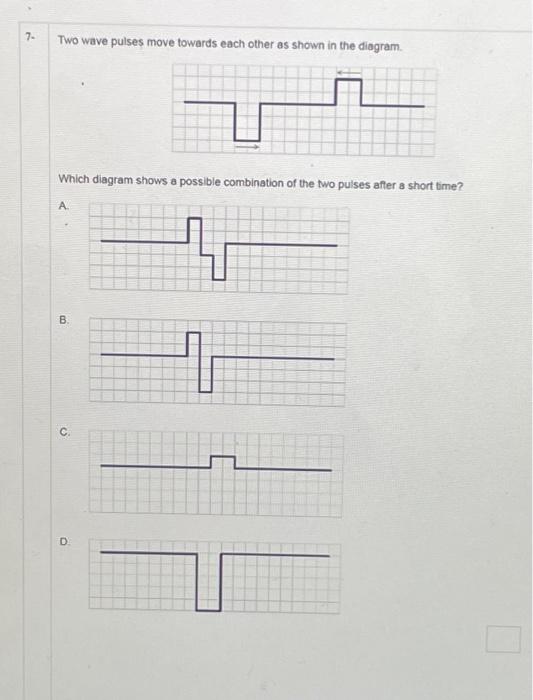 7- Two wave pulses move towards each other as shown in the diagram.

Which diagram shows a possible combination of the two pulses after a short time?

A.

B.

C.

D.